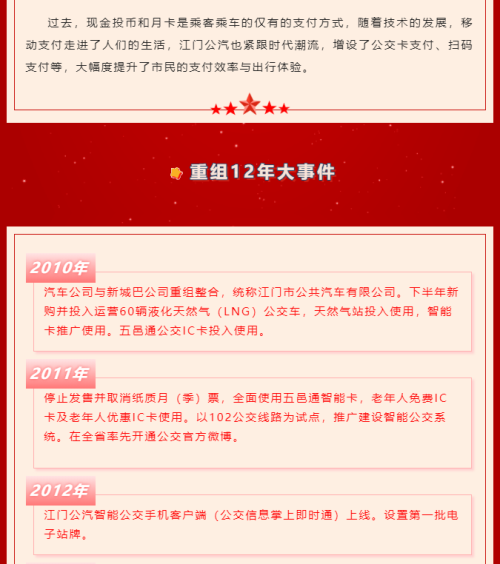 过去，现金投币和月卡是乘客乘车的仅有的支付方式，随着技术的发展，移动支付走进了人们的生活，江门公汽也紧跟时代潮流，增设了公交卡支付、扫码支付等，大幅度提升了市民的支付效率与出行体验。

重组12年大事件

2010年

汽车公司与新城巴公司重组整合，统称江门市公共汽车有限公司。下半年新购并投入运营60辆液化天然气（LNG）公交车，天然气站投入使用，智能卡推广使用。五邑通公交IC卡投入使用。

2011年

停止发售并取消纸质月（季）票，全面使用五邑通智能卡，老年人免费IC卡及老年人优惠IC卡使用。以102公交线路为试点，推广建设智能公交系统。在全省率先开通公交官方微博。

2012年

江门公汽智能公交手机客户端（公交信息掌上即时通）上线。设置第一批电子站牌。